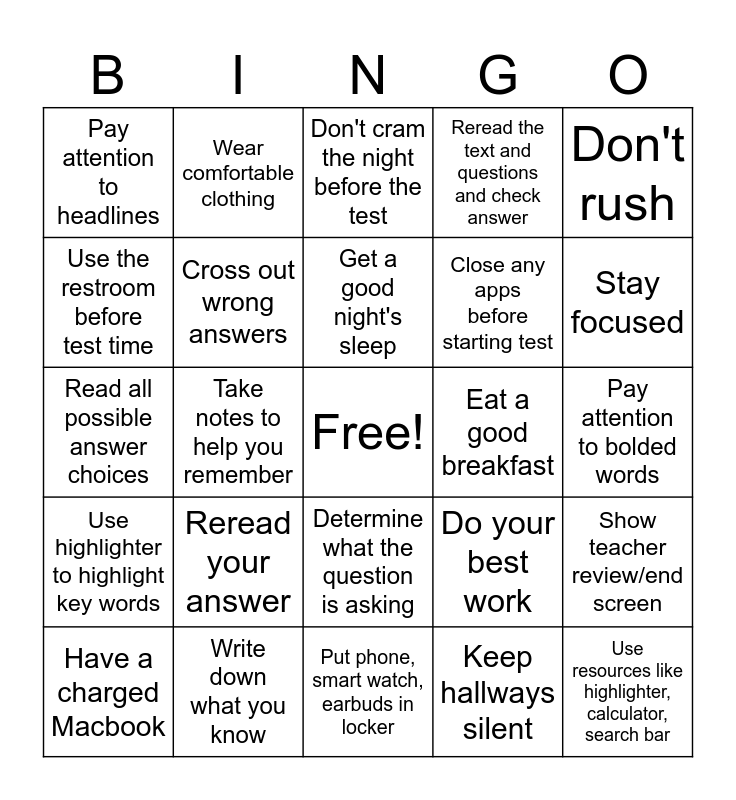 | B | I | N | G | O |
|---|---|---|---|---|
| Pay attention to headlines | Wear comfortable clothing | Don't cram the night before the test | Reread the text and questions and check answer | Don't rush |
| Use the restroom before test time | Cross out wrong answers | Get a good night's sleep | Close any apps before starting test | Stay focused |
| Read all possible answer choices | Take notes to help you remember | Free! | Eat a good breakfast | Pay attention to bolded words |
| Use highlighter to highlight key words | Reread your answer | Determine what the question is asking | Do your best work | Show teacher review/end screen |
| Have a charged Macbook | Write down what you know | Put phone, smart watch, earbuds in locker | Keep hallways silent | Use resources like highlighter, calculator, search bar |